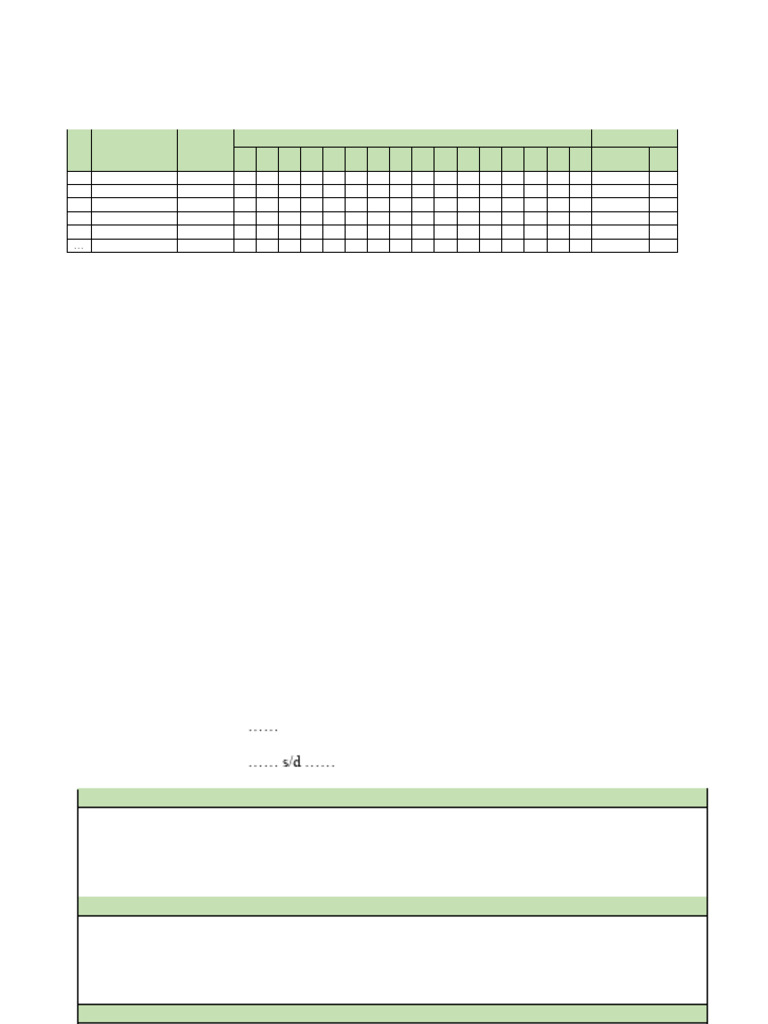 ...

......

...... s/d ......